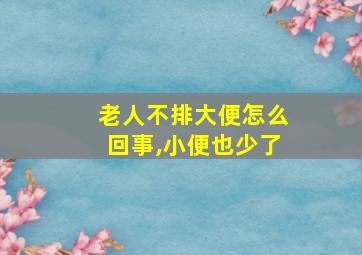 老人不排大便怎么回事,小便也少了